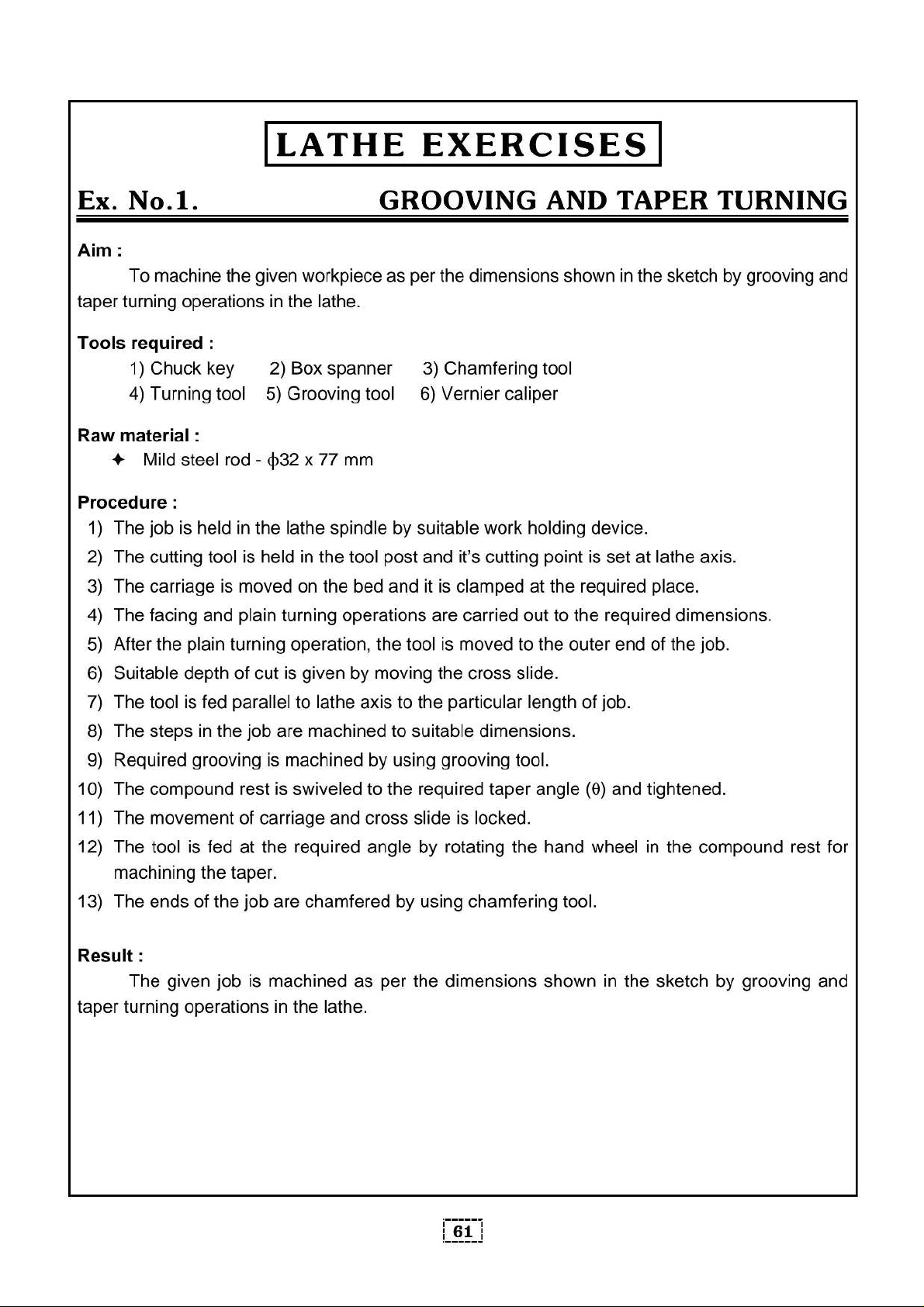 LATHE EXERCISES

Ex. No.1. GROOVING AND TAPER TURNING

Aim :

To machine the given workpiece as per the dimensions shown in the sketch by grooving and taper turning operations in the lathe.

Tools required :

1) Chuck key 2) Box spanner 3) Chamfering tool
4) Turning tool 5) Grooving tool 6) Vernier caliper

Raw material :

✦ Mild steel rod - $\phi$32 x 77 mm

Procedure :

1) The job is held in the lathe spindle by suitable work holding device.
2) The cutting tool is held in the tool post and it's cutting point is set at lathe axis.
3) The carriage is moved on the bed and it is clamped at the required place.
4) The facing and plain turning operations are carried out to the required dimensions.
5) After the plain turning operation, the tool is moved to the outer end of the job.
6) Suitable depth of cut is given by moving the cross slide.
7) The tool is fed parallel to lathe axis to the particular length of job.
8) The steps in the job are machined to suitable dimensions.
9) Required grooving is machined by using grooving tool.
10) The compound rest is swiveled to the required taper angle ($\theta$) and tightened.
11) The movement of carriage and cross slide is locked.
12) The tool is fed at the required angle by rotating the hand wheel in the compound rest for machining the taper.
13) The ends of the job are chamfered by using chamfering tool.

Result :

The given job is machined as per the dimensions shown in the sketch by grooving and taper turning operations in the lathe.

61